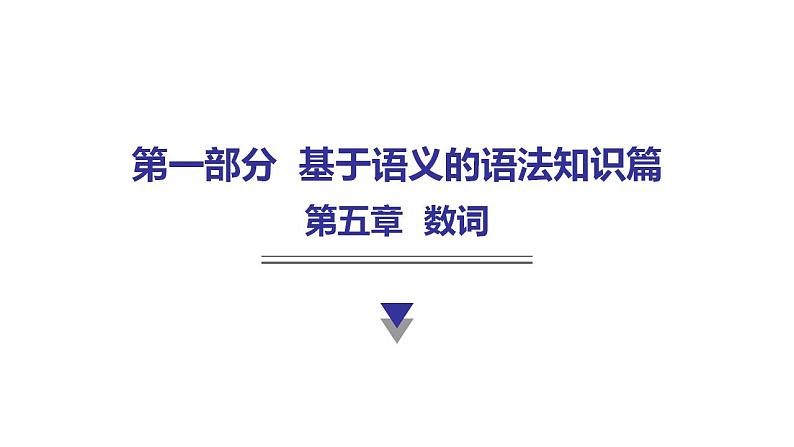 第一部分　基于语义的语法知识篇

第五章　数词